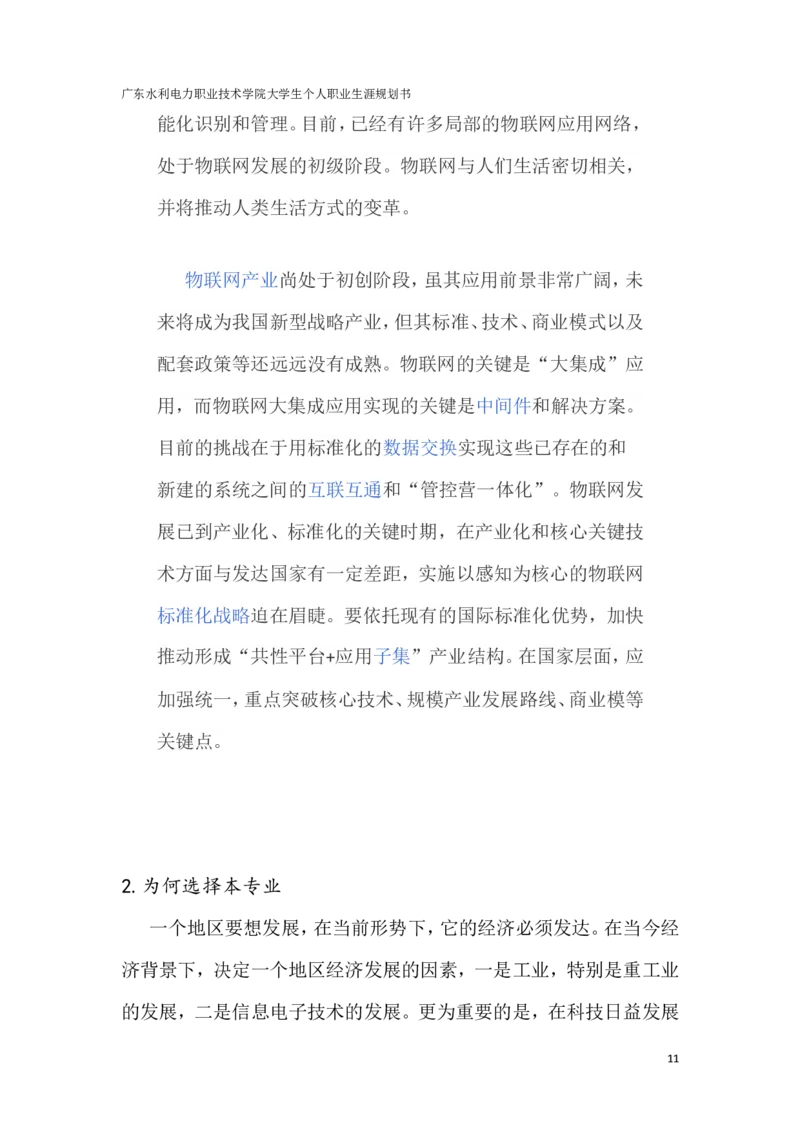 广东水利电力职业技术学院大学生个人职业生涯规划书

能化识别和管理。目前，已经有许多局部的物联网应用网络，处于物联网发展的初级阶段。物联网与人们生活密切相关，并将推动人类生活方式的变革。

物联网产业尚处于初创阶段，虽其应用前景非常广阔，未来将成为我国新型战略产业，但其标准、技术、商业模式以及配套政策等还远远没有成熟。物联网的关键是“大集成”应用，而物联网大集成应用实现的关键是中间件和解决方案。目前的挑战在于用标准化的数据交换实现这些已存在的和新建的系统之间的互联互通和“管控营一体化”。物联网发展已到产业化、标准化的关键时期，在产业化和核心关键技术方面与发达国家有一定差距，实施以感知为核心的物联网标准化战略迫在眉睫。要依托现有的国际标准化优势，加快推动形成“共性平台+应用子集”产业结构。在国家层面，应加强统一，重点突破核心技术、规模产业发展路线、商业模等关键点。

2. 为何选择本专业

一个地区要想发展，在当前形势下，它的经济必须发达。在当今经济背景下，决定一个地区经济发展的因素，一是工业，特别是重工业的发展，二是信息电子技术的发展。更为重要的是，在科技日益发展

11